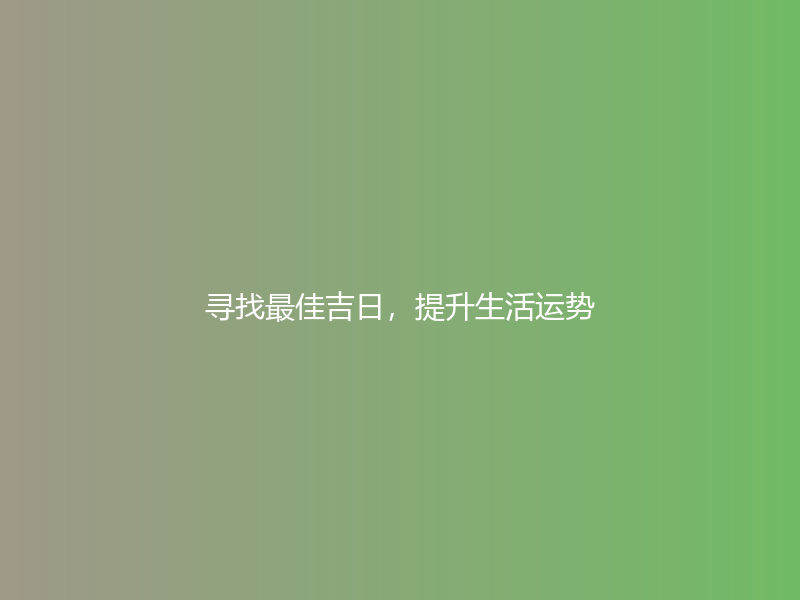 寻找最佳吉日，提升生活运势